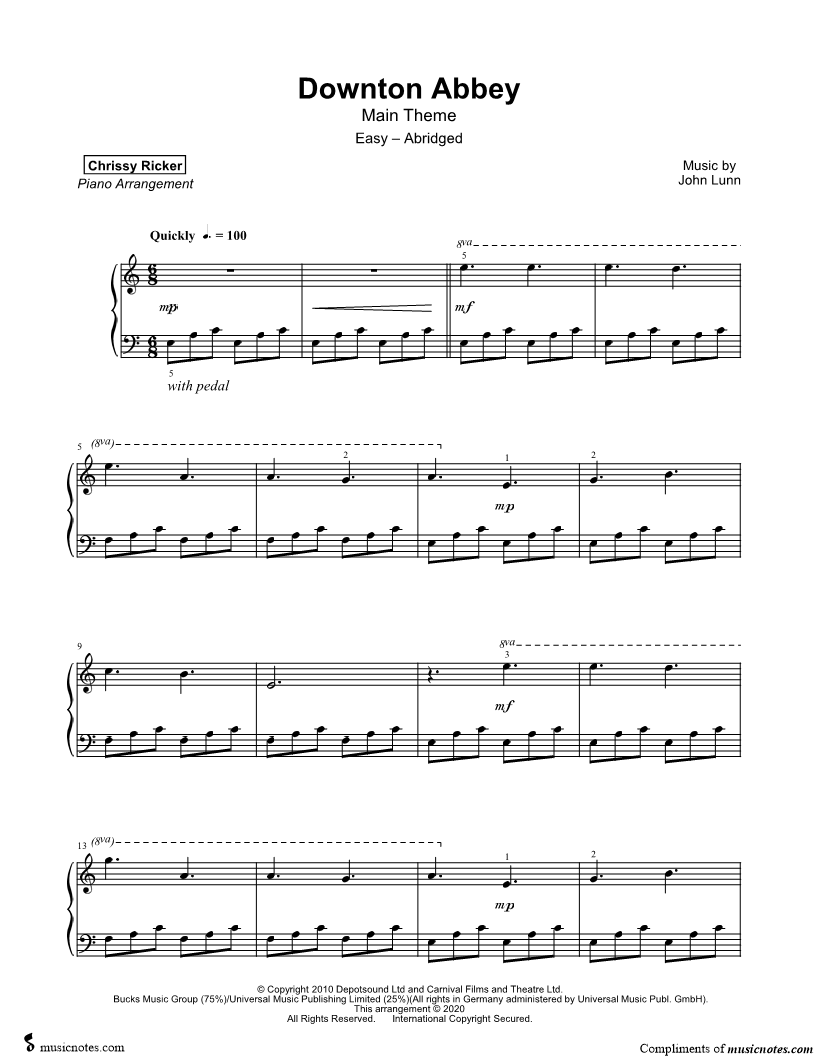 Downton Abbey
Main Theme
Easy – Abridged

Chrissy Ricker
Piano Arrangement

Music by
John Lunn

Quickly ♩. = 100

8va

5

mp

mf

5
with pedal

5 (8va)

2

1

2

mp

9

8va

3

mf

13 (8va)

1

2

mp

© Copyright 2010 Depotsound Ltd and Carnival Films and Theatre Ltd.
Bucks Music Group (75%)/Universal Music Publishing Limited (25%)(All rights in Germany administered by Universal Music Publ. GmbH).
This arrangement © 2020
All Rights Reserved. International Copyright Secured.

musicnotes.com

Compliments of musicnotes.com